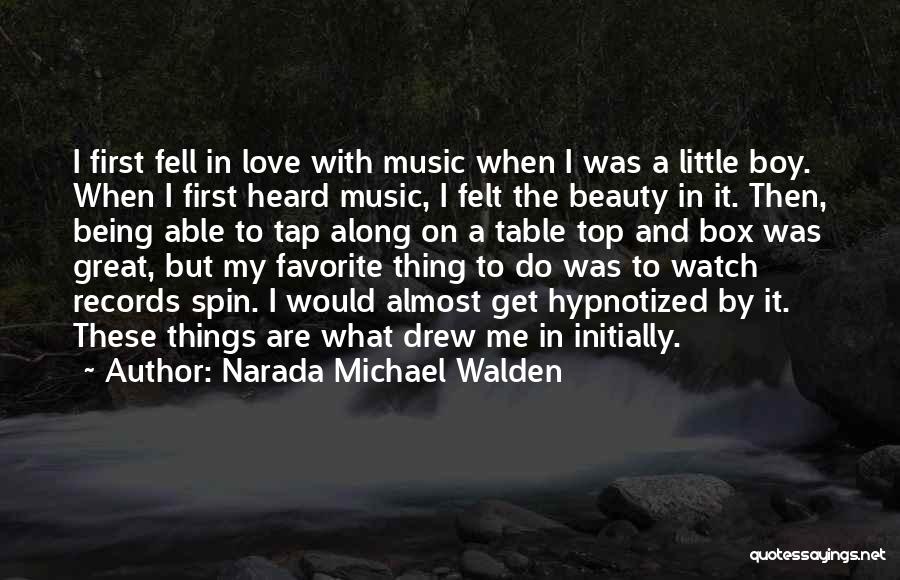 I first fell in love with music when I was a little boy. When I first heard music, I felt the beauty in it. Then, being able to tap along on a table top and box was great, but my favorite thing to do was to watch records spin. I would almost get hypnotized by it. These things are what drew me in initially.
~ Author: Narada Michael Walden

quotessayings.net